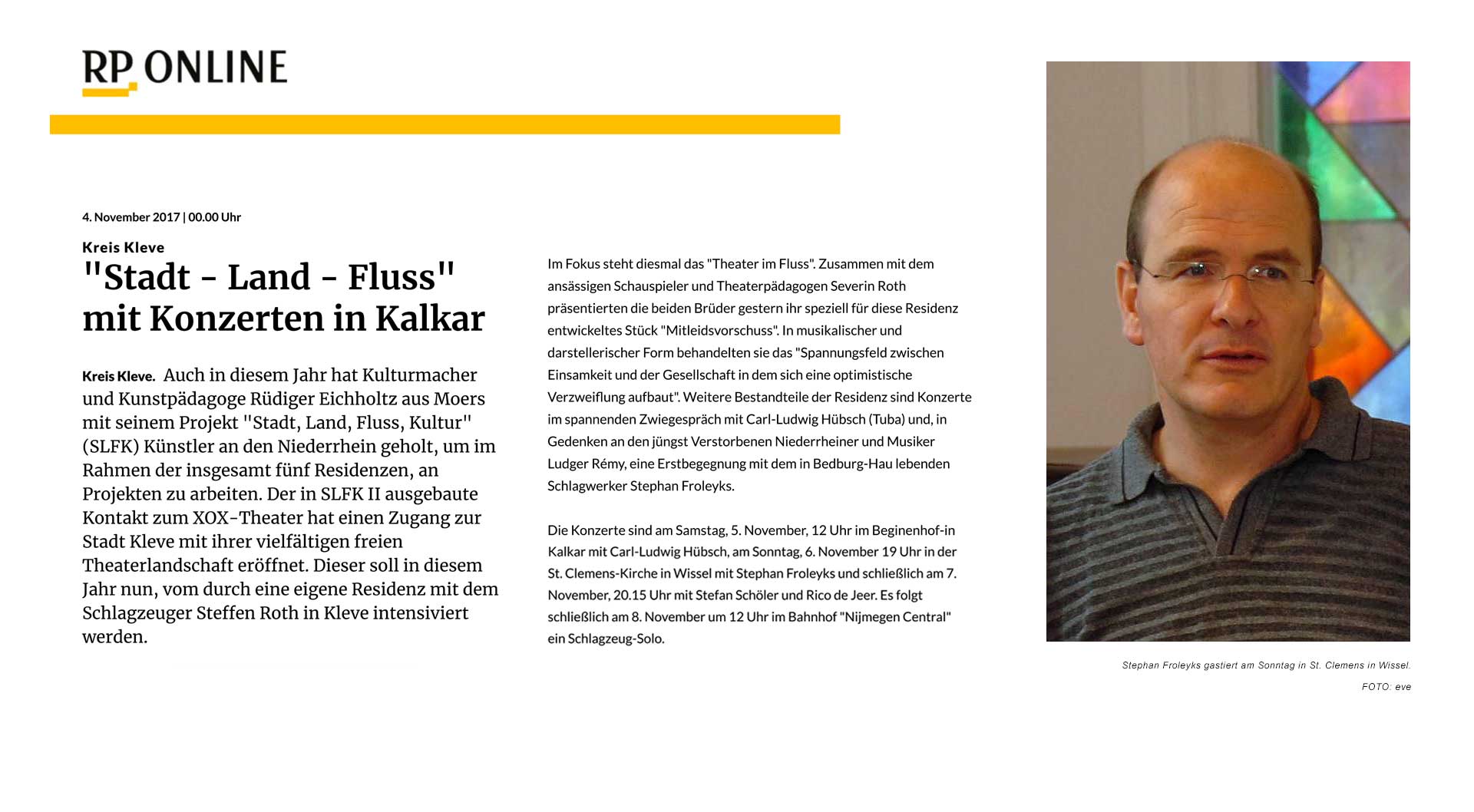 RP ONLINE

4. November 2017 | 00.00 Uhr

Kreis Kleve

"Stadt - Land - Fluss" mit Konzerten in Kalkar

Kreis Kleve. Auch in diesem Jahr hat Kulturmacher und Kunstpädagoge Rüdiger Eichholtz aus Moers mit seinem Projekt "Stadt, Land, Fluss, Kultur" (SLFK) Künstler an den Niederrhein geholt, um im Rahmen der insgesamt fünf Residenzen, an Projekten zu arbeiten. Der in SLFK II ausgebaute Kontakt zum XOX-Theater hat einen Zugang zur Stadt Kleve mit ihrer vielfältigen freien Theaterlandschaft eröffnet. Dieser soll in diesem Jahr nun, vom durch eine eigene Residenz mit dem Schlagzeuger Steffen Roth in Kleve intensiviert werden.

Im Fokus steht diesmal das "Theater im Fluss". Zusammen mit dem ansässigen Schauspieler und Theaterpädagogen Severin Roth präsentierten die beiden Brüder gestern ihr speziell für diese Residenz entwickeltes Stück "Mitleidsvorschuss". In musikalischer und darstellerischer Form behandelten sie das "Spannungsfeld zwischen Einsamkeit und der Gesellschaft in dem sich eine optimistische Verzweiflung aufbaut". Weitere Bestandteile der Residenz sind Konzerte im spannenden Zwiegespräch mit Carl-Ludwig Hübsch (Tuba) und, in Gedenken an den jüngst Verstorbenen Niederrheiner und Musiker Ludger Rémy, eine Erstbegegnung mit dem in Bedburg-Hau lebenden Schlagwerker Stephan Froleyks.

Die Konzerte sind am Samstag, 5. November, 12 Uhr im Beginenhof-in Kalkar mit Carl-Ludwig Hübsch, am Sonntag, 6. November 19 Uhr in der St. Clemens-Kirche in Wissel mit Stephan Froleyks und schließlich am 7. November, 20.15 Uhr mit Stefan Schöler und Rico de Jeer. Es folgt schließlich am 8. November um 12 Uhr im Bahnhof "Nijmegen Central" ein Schlagzeug-Solo.

Stephan Froleyks gastiert am Sonntag in St. Clemens in Wissel.
FOTO: eve